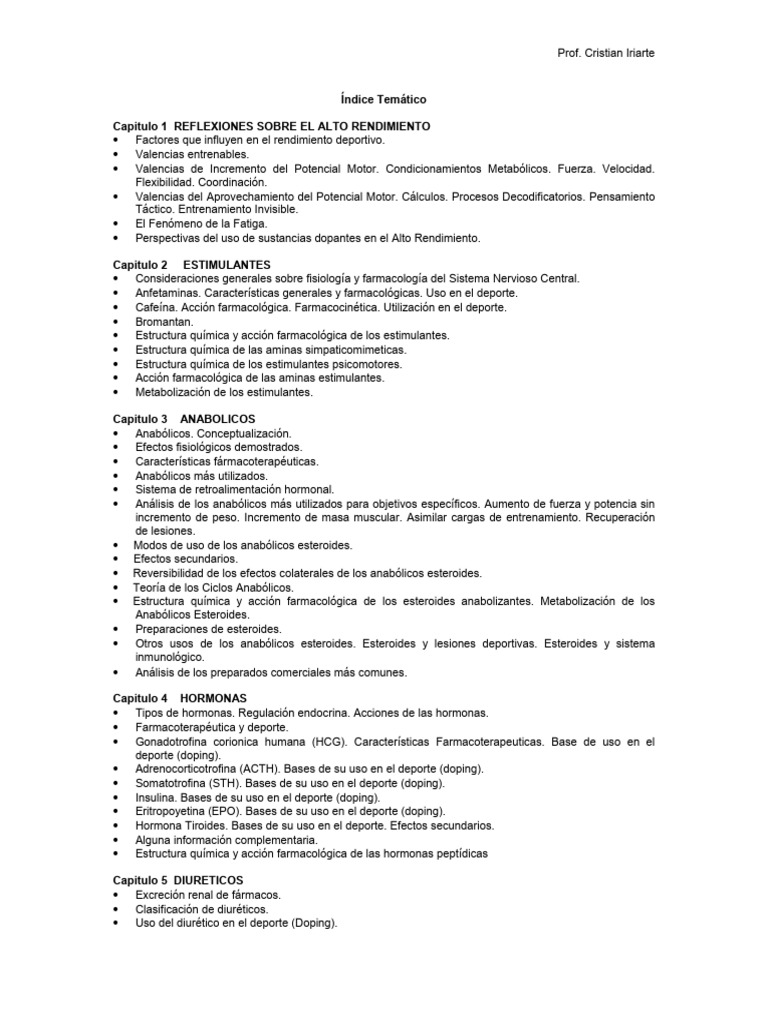 Prof. Cristian Iriarte

Índice Temático

Capitulo 1 REFLEXIONES SOBRE EL ALTO RENDIMIENTO
• Factores que influyen en el rendimiento deportivo.
• Valencias entrenables.
• Valencias de Incremento del Potencial Motor. Condicionamientos Metabólicos. Fuerza. Velocidad. Flexibilidad. Coordinación.
• Valencias del Aprovechamiento del Potencial Motor. Cálculos. Procesos Decodificatorios. Pensamiento Táctico. Entrenamiento Invisible.
• El Fenómeno de la Fatiga.
• Perspectivas del uso de sustancias dopantes en el Alto Rendimiento.

Capitulo 2 ESTIMULANTES
• Consideraciones generales sobre fisiología y farmacología del Sistema Nervioso Central.
• Anfetaminas. Características generales y farmacológicas. Uso en el deporte.
• Cafeína. Acción farmacológica. Farmacocinética. Utilización en el deporte.
• Bromantan.
• Estructura química y acción farmacológica de los estimulantes.
• Estructura química de las aminas simpaticomimeticas.
• Estructura química de los estimulantes psicomotores.
• Acción farmacológica de las aminas estimulantes.
• Metabolización de los estimulantes.

Capitulo 3 ANABOLICOS
• Anabólicos. Conceptualización.
• Efectos fisiológicos demostrados.
• Características fármacoterapéuticas.
• Anabólicos más utilizados.
• Sistema de retroalimentación hormonal.
• Análisis de los anabólicos más utilizados para objetivos específicos. Aumento de fuerza y potencia sin incremento de peso. Incremento de masa muscular. Asimilar cargas de entrenamiento. Recuperación de lesiones.
• Modos de uso de los anabólicos esteroides.
• Efectos secundarios.
• Reversibilidad de los efectos colaterales de los anabólicos esteroides.
• Teoría de los Ciclos Anabólicos.
• Estructura química y acción farmacológica de los esteroides anabolizantes. Metabolización de los Anabólicos Esteroides.
• Preparaciones de esteroides.
• Otros usos de los anabólicos esteroides. Esteroides y lesiones deportivas. Esteroides y sistema inmunológico.
• Análisis de los preparados comerciales más comunes.

Capitulo 4 HORMONAS
• Tipos de hormonas. Regulación endocrina. Acciones de las hormonas.
• Farmacoterapéutica y deporte.
• Gonadotrofina corionica humana (HCG). Características Farmacoterapeuticas. Base de uso en el deporte (doping).
• Adrenocorticotrofina (ACTH). Bases de su uso en el deporte (doping).
• Somatotrofina (STH). Bases de su uso en el deporte (doping).
• Insulina. Bases de su uso en el deporte (doping).
• Eritropoyetina (EPO). Bases de su uso en el deporte (doping).
• Hormona Tiroides. Bases de su uso en el deporte. Efectos secundarios.
• Alguna información complementaria.
• Estructura química y acción farmacológica de las hormonas peptídicas

Capitulo 5 DIURETICOS
• Excreción renal de fármacos.
• Clasificación de diuréticos.
• Uso del diurético en el deporte (Doping).